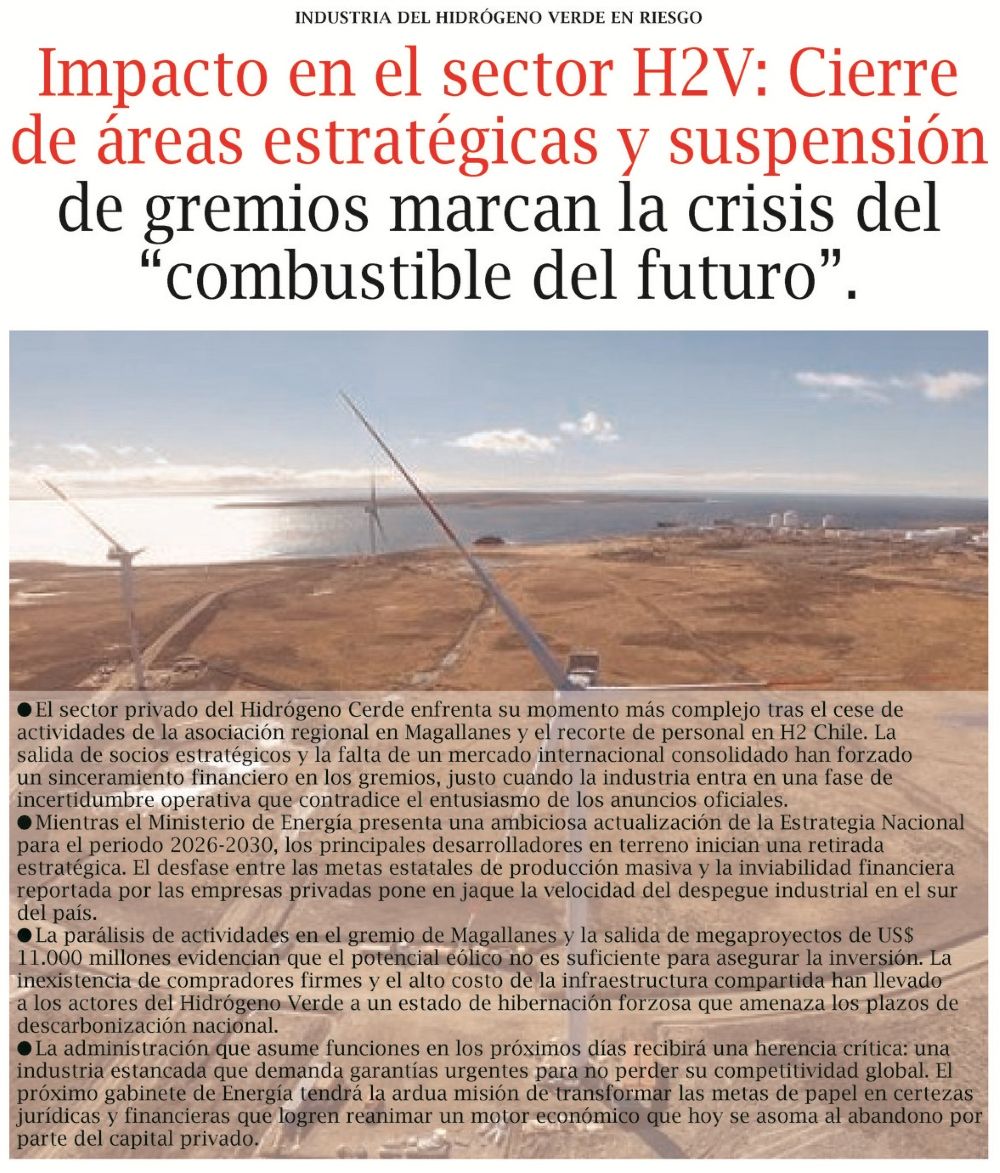 INDUSTRIA DEL HIDRÓGENO VERDE EN RIESGO

Impacto en el sector H2V: Cierre de áreas estratégicas y suspensión de gremios marcan la crisis del "combustible del futuro".

• El sector privado del Hidrógeno Cerde enfrenta su momento más complejo tras el cese de actividades de la asociación regional en Magallanes y el recorte de personal en H2 Chile. La salida de socios estratégicos y la falta de un mercado internacional consolidado han forzado un sinceramiento financiero en los gremios, justo cuando la industria entra en una fase de incertidumbre operativa que contradice el entusiasmo de los anuncios oficiales.

• Mientras el Ministerio de Energía presenta una ambiciosa actualización de la Estrategia Nacional para el periodo 2026-2030, los principales desarrolladores en terreno inician una retirada estratégica. El desfase entre las metas estatales de producción masiva y la inviabilidad financiera reportada por las empresas privadas pone en jaque la velocidad del despegue industrial en el sur del país.

• La parálisis de actividades en el gremio de Magallanes y la salida de megaproyectos de US$ 11.000 millones evidencian que el potencial eólico no es suficiente para asegurar la inversión. La inexistencia de compradores firmes y el alto costo de la infraestructura compartida han llevado a los actores del Hidrógeno Verde a un estado de hibernación forzosa que amenaza los plazos de descarbonización nacional.

• La administración que asume funciones en los próximos días recibirá una herencia crítica: una industria estancada que demanda garantías urgentes para no perder su competitividad global. El próximo gabinete de Energía tendrá la ardua misión de transformar las metas de papel en certezas jurídicas y financieras que logren reanimar un motor económico que hoy se asoma al abandono por parte del capital privado.